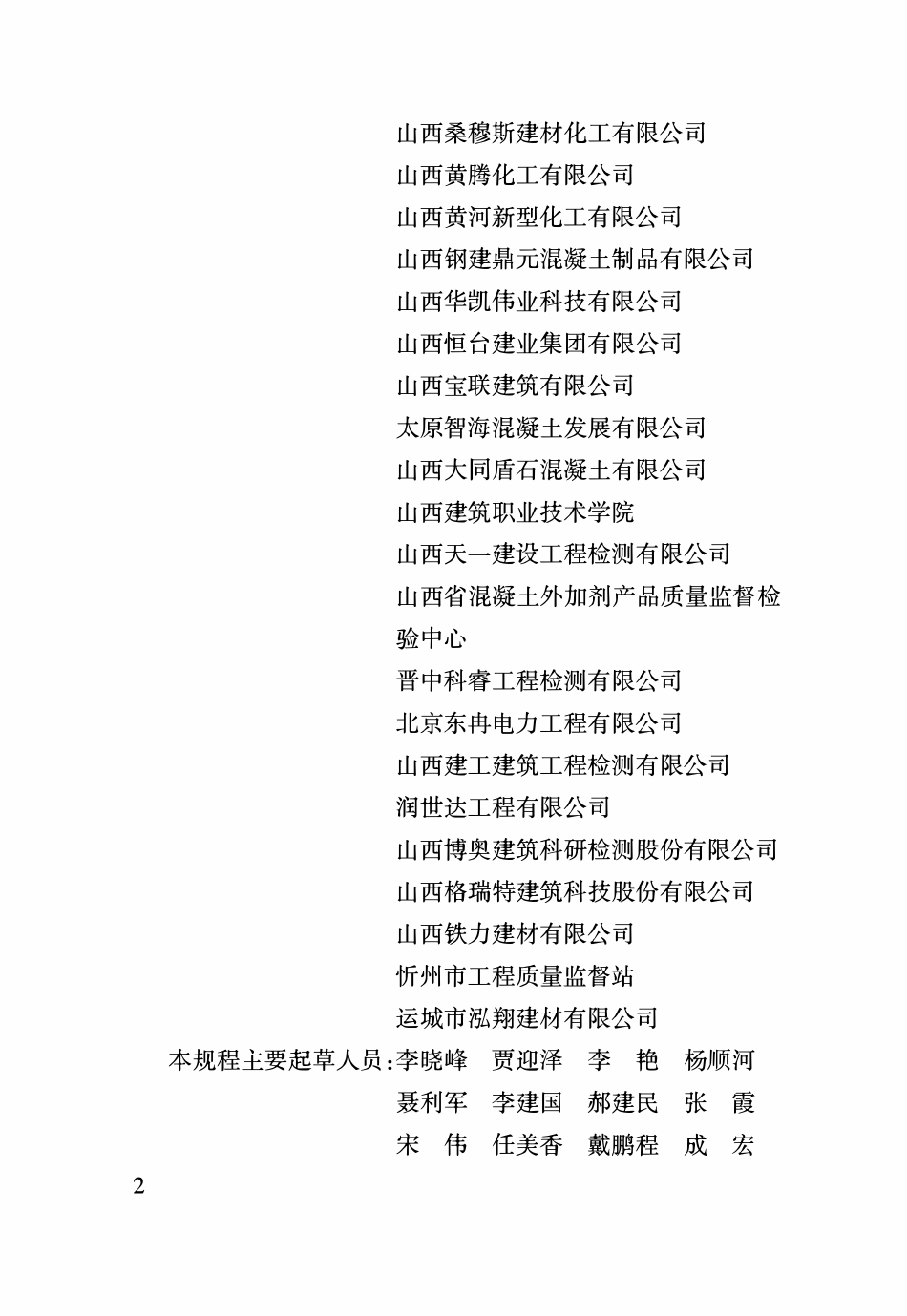 山西桑穆斯建材化工有限公司
山西黄腾化工有限公司
山西黄河新型化工有限公司
山西钢建鼎元混凝土制品有限公司
山西华凯伟业科技有限公司
山西恒台建业集团有限公司
山西宝联建筑有限公司
太原智海混凝土发展有限公司
山西大同盾石混凝土有限公司
山西建筑职业技术学院
山西天一建设工程检测有限公司
山西省混凝土外加剂产品质量监督检验中心
晋中科睿工程检测有限公司
北京东冉电力工程有限公司
山西建工建筑工程检测有限公司
润世达工程有限公司
山西博奥建筑科研检测股份有限公司
山西格瑞特建筑科技股份有限公司
山西铁力建材有限公司
忻州市工程质量监督站
运城市泓翔建材有限公司

本规程主要起草人员：李晓峰 贾迎泽 李 艳 杨顺河
聂利军 李建国 郝建民 张 霞
宋 伟 任美香 戴鹏程 成 宏

2